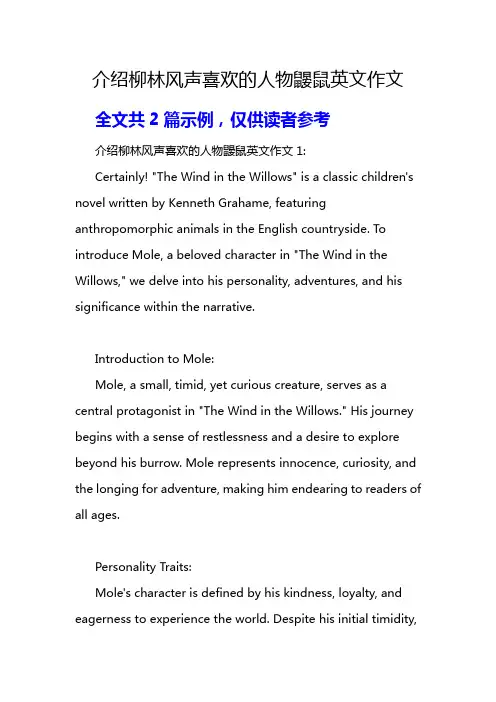 介绍柳林风声喜欢的人物鼹鼠英文作文

全文共 2 篇示例，仅供读者参考

介绍柳林风声喜欢的人物鼹鼠英文作文 1:

Certainly! "The Wind in the Willows" is a classic children's novel written by Kenneth Grahame, featuring anthropomorphic animals in the English countryside. To introduce Mole, a beloved character in "The Wind in the Willows," we delve into his personality, adventures, and his significance within the narrative.

Introduction to Mole:

Mole, a small, timid, yet curious creature, serves as a central protagonist in "The Wind in the Willows." His journey begins with a sense of restlessness and a desire to explore beyond his burrow. Mole represents innocence, curiosity, and the longing for adventure, making him endearing to readers of all ages.

Personality Traits:

Mole's character is defined by his kindness, loyalty, and eagerness to experience the world. Despite his initial timidity,